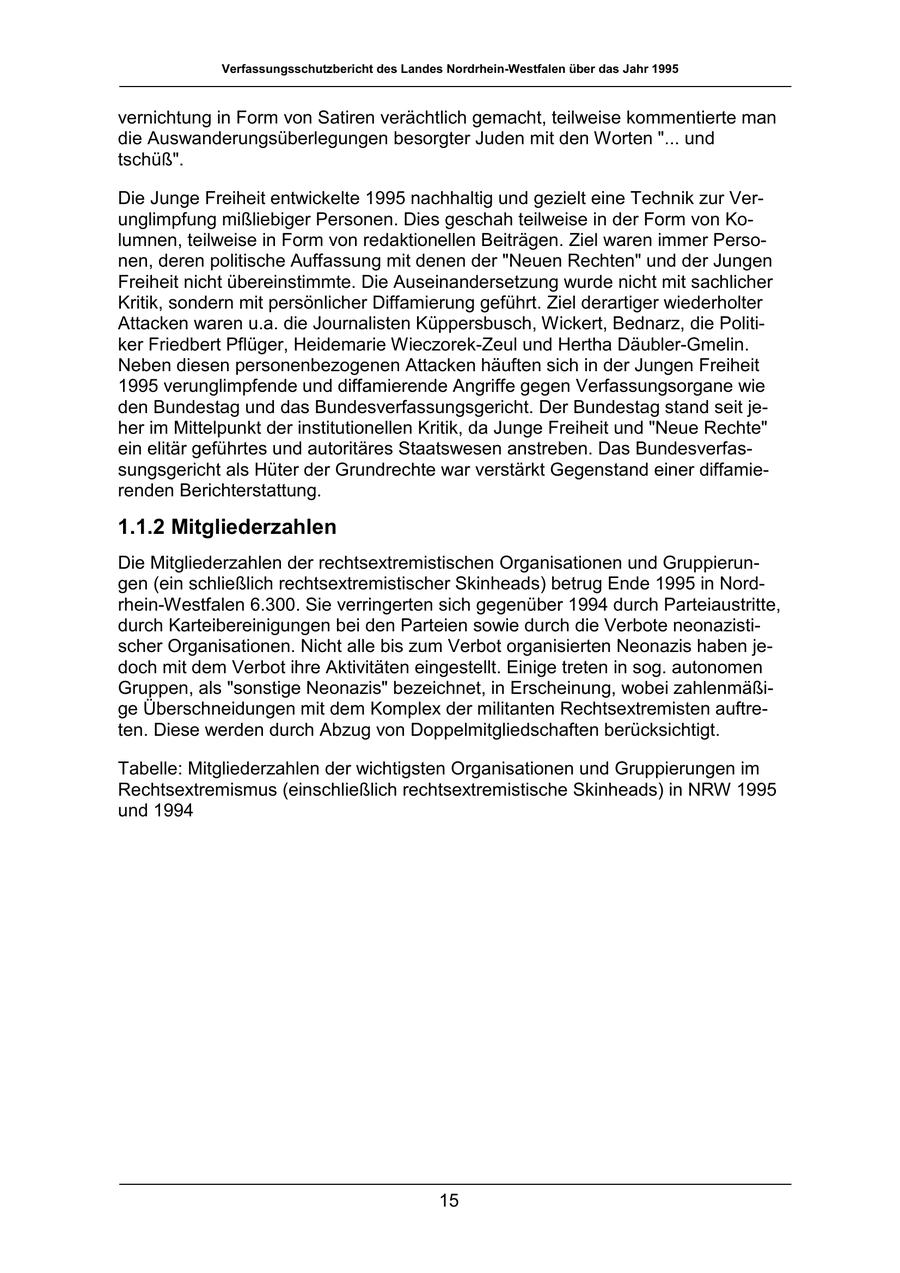 Verfassungsschutzbericht des Landes Nordrhein-Westfalen über das Jahr 1995

vernichtung in Form von Satiren verächtlich gemacht, teilweise kommentierte man die Auswanderungsüberlegungen besorgter Juden mit den Worten "... und tschüß".

Die Junge Freiheit entwickelte 1995 nachhaltig und gezielt eine Technik zur Verunglimpfung mißliebiger Personen. Dies geschah teilweise in der Form von Kolumnen, teilweise in Form von redaktionellen Beiträgen. Ziel waren immer Personen, deren politische Auffassung mit denen der "Neuen Rechten" und der Jungen Freiheit nicht übereinstimmte. Die Auseinandersetzung wurde nicht mit sachlicher Kritik, sondern mit persönlicher Diffamierung geführt. Ziel derartiger wiederholter Attacken waren u.a. die Journalisten Küppersbusch, Wickert, Bednarz, die Politiker Friedbert Pflüger, Heidemarie Wieczorek-Zeul und Hertha Däubler-Gmelin. Neben diesen personenbezogenen Attacken häuften sich in der Jungen Freiheit 1995 verunglimpfende und diffamierende Angriffe gegen Verfassungsorgane wie den Bundestag und das Bundesverfassungsgericht. Der Bundestag stand seit jeher im Mittelpunkt der institutionellen Kritik, da Junge Freiheit und "Neue Rechte" ein elitär geführtes und autoritäres Staatswesen anstreben. Das Bundesverfassungsgericht als Hüter der Grundrechte war verstärkt Gegenstand einer diffamierenden Berichterstattung.

1.1.2 Mitgliederzahlen

Die Mitgliederzahlen der rechtsextremistischen Organisationen und Gruppierungen (ein schließlich rechtsextremistischer Skinheads) betrug Ende 1995 in Nordrhein-Westfalen 6.300. Sie verringerten sich gegenüber 1994 durch Parteiaustritte, durch Karteibereinigungen bei den Parteien sowie durch die Verbote neonazistischer Organisationen. Nicht alle bis zum Verbot organisierten Neonazis haben jedoch mit dem Verbot ihre Aktivitäten eingestellt. Einige treten in sog. autonomen Gruppen, als "sonstige Neonazis" bezeichnet, in Erscheinung, wobei zahlenmäßige Überschneidungen mit dem Komplex der militanten Rechtsextremisten auftreten. Diese werden durch Abzug von Doppelmitgliedschaften berücksichtigt.

Tabelle: Mitgliederzahlen der wichtigsten Organisationen und Gruppierungen im Rechtsextremismus (einschließlich rechtsextremistische Skinheads) in NRW 1995 und 1994

15